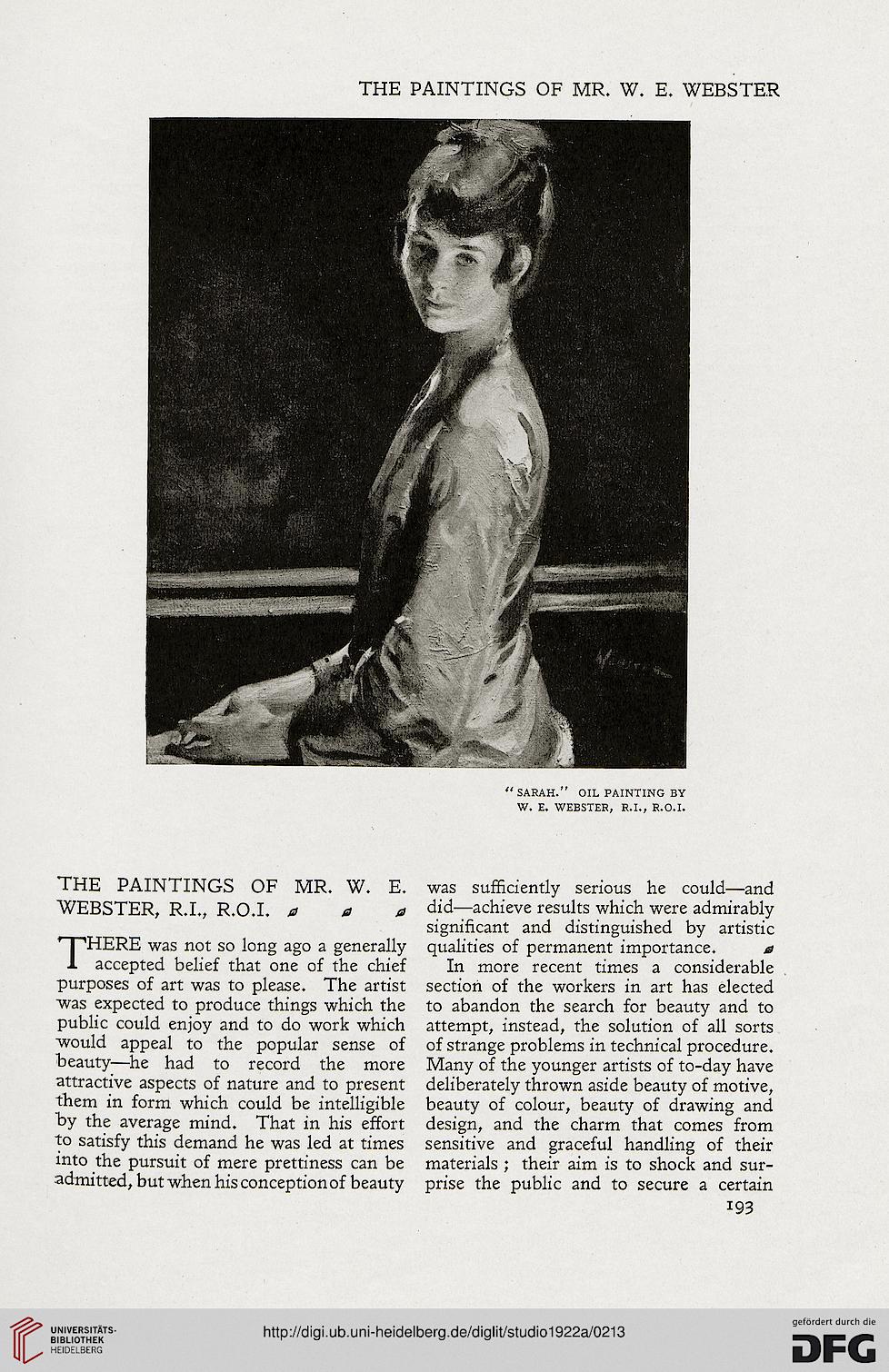 THE PAINTINGS OF MR. W. E. WEBSTER

"SARAH." OIL PAINTING BY W. E. WEBSTER, R.I., R.O.I.

THE PAINTINGS OF MR. W. E. WEBSTER, R.I., R.O.I.

THERE was not so long ago a generally accepted belief that one of the chief purposes of art was to please. The artist was expected to produce things which the public could enjoy and to do work which would appeal to the popular sense of beauty—he had to record the more attractive aspects of nature and to present them in form which could be intelligible by the average mind. That in his effort to satisfy this demand he was led at times into the pursuit of mere prettiness can be admitted, but when his conception of beauty was sufficiently serious he could—and did—achieve results which were admirably significant and distinguished by artistic qualities of permanent importance.

In more recent times a considerable section of the workers in art has elected to abandon the search for beauty and to attempt, instead, the solution of all sorts of strange problems in technical procedure. Many of the younger artists of to-day have deliberately thrown aside beauty of motive, beauty of colour, beauty of drawing and design, and the charm that comes from sensitive and graceful handling of their materials; their aim is to shock and surprise the public and to secure a certain

193

UNIVERSITÄTS-BIBLIOTHEK HEIDELBERG

http://digi.ub.uni-heidelberg.de/diglit/studio1922a/0213

gefördert durch die DFG